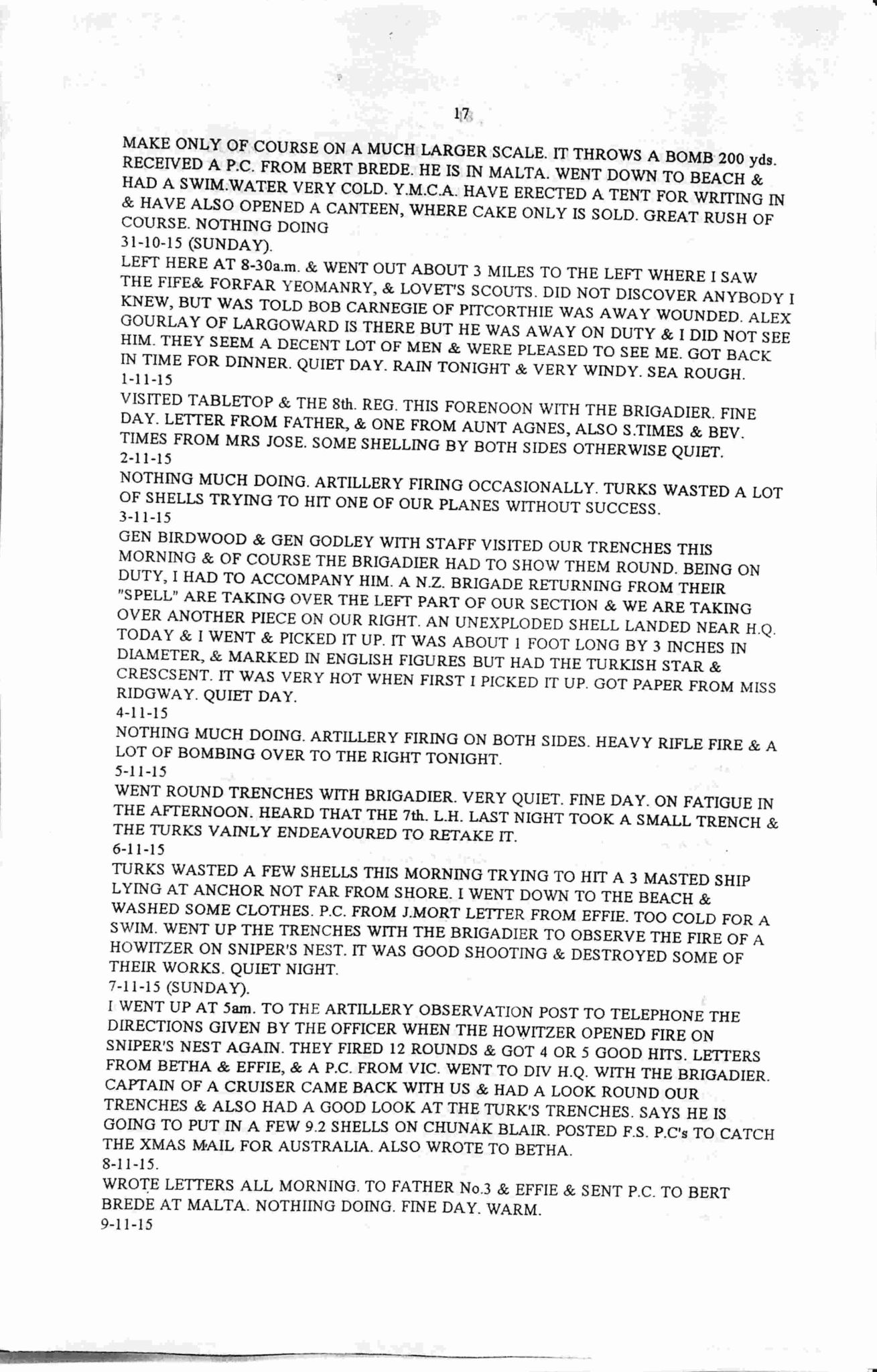 17

MAKE ONLY OF COURSE ON A MUCH LARGER SCALE. IT THROWS A BOMB 200 yds. RECEIVED A P.C. FROM BERT BREDE. HE IS IN MALTA. WENT DOWN TO BEACH & HAD A SWIM.WATER VERY COLD. Y.M.C.A. HAVE ERECTED A TENT FOR WRITING IN & HAVE ALSO OPENED A CANTEEN, WHERE CAKE ONLY IS SOLD. GREAT RUSH OF COURSE. NOTHING DOING
31-10-15 (SUNDAY).
LEFT HERE AT 8-30a.m. & WENT OUT ABOUT 3 MILES TO THE LEFT WHERE I SAW THE FIFE& FORFAR YEOMANRY, & LOVET'S SCOUTS. DID NOT DISCOVER ANYBODY I KNEW, BUT WAS TOLD BOB CARNEGIE OF PITCORTHIE WAS AWAY WOUNDED. ALEX GOURLAY OF LARGOWARD IS THERE BUT HE WAS AWAY ON DUTY & I DID NOT SEE HIM. THEY SEEM A DECENT LOT OF MEN & WERE PLEASED TO SEE ME. GOT BACK IN TIME FOR DINNER. QUIET DAY. RAIN TONIGHT & VERY WINDY. SEA ROUGH.
1-11-15
VISITED TABLETOP & THE 8th. REG. THIS FORENOON WITH THE BRIGADIER. FINE DAY. LETTER FROM FATHER, & ONE FROM AUNT AGNES, ALSO S.TIMES & BEV. TIMES FROM MRS JOSE. SOME SHELLING BY BOTH SIDES OTHERWISE QUIET.
2-11-15
NOTHING MUCH DOING. ARTILLERY FIRING OCCASIONALLY. TURKS WASTED A LOT OF SHELLS TRYING TO HIT ONE OF OUR PLANES WITHOUT SUCCESS.
3-11-15
GEN BIRDWOOD & GEN GODLEY WITH STAFF VISITED OUR TRENCHES THIS MORNING & OF COURSE THE BRIGADIER HAD TO SHOW THEM ROUND. BEING ON DUTY, I HAD TO ACCOMPANY HIM. A N.Z. BRIGADE RETURNING FROM THEIR "SPELL" ARE TAKING OVER THE LEFT PART OF OUR SECTION & WE ARE TAKING OVER ANOTHER PIECE ON OUR RIGHT. AN UNEXPLODED SHELL LANDED NEAR H.Q. TODAY & I WENT & PICKED IT UP. IT WAS ABOUT 1 FOOT LONG BY 3 INCHES IN DIAMETER, & MARKED IN ENGLISH FIGURES BUT HAD THE TURKISH STAR & CRESCSENT. IT WAS VERY HOT WHEN FIRST I PICKED IT UP. GOT PAPER FROM MISS RIDGWAY. QUIET DAY.
4-11-15
NOTHING MUCH DOING. ARTILLERY FIRING ON BOTH SIDES. HEAVY RIFLE FIRE & A LOT OF BOMBING OVER TO THE RIGHT TONIGHT.
5-11-15
WENT ROUND TRENCHES WITH BRIGADIER. VERY QUIET. FINE DAY. ON FATIGUE IN THE AFTERNOON. HEARD THAT THE 7th. L.H. LAST NIGHT TOOK A SMALL TRENCH & THE TURKS VAINLY ENDEAVOURED TO RETAKE IT.
6-11-15
TURKS WASTED A FEW SHELLS THIS MORNING TRYING TO HIT A 3 MASTED SHIP LYING AT ANCHOR NOT FAR FROM SHORE. I WENT DOWN TO THE BEACH & WASHED SOME CLOTHES. P.C. FROM J.MORT LETTER FROM EFFIE. TOO COLD FOR A SWIM. WENT UP THE TRENCHES WITH THE BRIGADIER TO OBSERVE THE FIRE OF A HOWITZER ON SNIPER'S NEST. IT WAS GOOD SHOOTING & DESTROYED SOME OF THEIR WORKS. QUIET NIGHT.
7-11-15 (SUNDAY).
I WENT UP AT 5am. TO THE ARTILLERY OBSERVATION POST TO TELEPHONE THE DIRECTIONS GIVEN BY THE OFFICER WHEN THE HOWITZER OPENED FIRE ON SNIPER'S NEST AGAIN. THEY FIRED 12 ROUNDS & GOT 4 OR 5 GOOD HITS. LETTERS FROM BETHA & EFFIE, & A P.C. FROM VIC. WENT TO DIV H.Q. WITH THE BRIGADIER. CAPTAIN OF A CRUISER CAME BACK WITH US & HAD A LOOK ROUND OUR TRENCHES & ALSO HAD A GOOD LOOK AT THE TURK'S TRENCHES. SAYS HE IS GOING TO PUT IN A FEW 9.2 SHELLS ON CHUNAK BLAIR. POSTED F.S. P.C's TO CATCH THE XMAS MAIL FOR AUSTRALIA. ALSO WROTE TO BETHA.
8-11-15.
WROTE LETTERS ALL MORNING. TO FATHER No.3 & EFFIE & SENT P.C. TO BERT BREDE AT MALTA. NOTHIING DOING. FINE DAY. WARM.
9-11-15